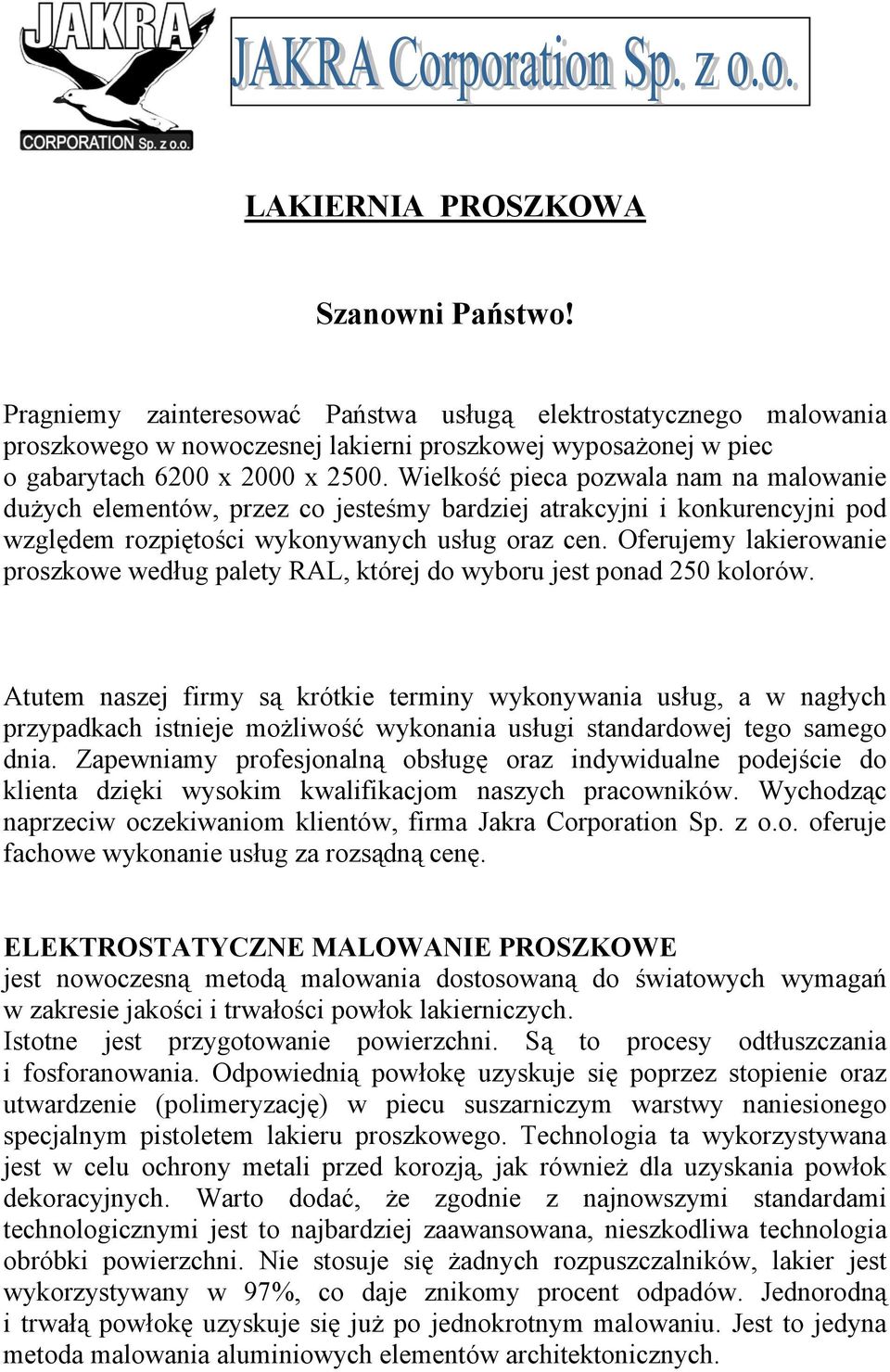 JAKRA
CORPORATION Sp. z o.o.

JAKRA Corporation Sp. z o.o.

LAKIERNIA PROSZKOWA

Szanowni Państwo!

Pragniemy zainteresować Państwa usługą elektrostatycznego malowania proszkowego w nowoczesnej lakierni proszkowej wyposażonej w piec o gabarytach 6200 x 2000 x 2500. Wielkość pieca pozwala nam na malowanie dużych elementów, przez co jesteśmy bardziej atrakcyjni i konkurencyjni pod względem rozpiętości wykonywanych usług oraz cen. Oferujemy lakierowanie proszkowe według palety RAL, której do wyboru jest ponad 250 kolorów.

Atutem naszej firmy są krótkie terminy wykonywania usług, a w nagłych przypadkach istnieje możliwość wykonania usługi standardowej tego samego dnia. Zapewniamy profesjonalną obsługę oraz indywidualne podejście do klienta dzięki wysokim kwalifikacjom naszych pracowników. Wychodząc naprzeciw oczekiwaniom klientów, firma Jakra Corporation Sp. z o.o. oferuje fachowe wykonanie usług za rozsądną cenę.

ELEKTROSTATYCZNE MALOWANIE PROSZKOWE
jest nowoczesną metodą malowania dostosowaną do światowych wymagań w zakresie jakości i trwałości powłok lakierniczych.
Istotne jest przygotowanie powierzchni. Są to procesy odtłuszczania i fosforanowania. Odpowiednią powłokę uzyskuje się poprzez stopienie oraz utwardzenie (polimeryzację) w piecu suszarniczym warstwy naniesionego specjalnym pistoletem lakieru proszkowego. Technologia ta wykorzystywana jest w celu ochrony metali przed korozją, jak również dla uzyskania powłok dekoracyjnych. Warto dodać, że zgodnie z najnowszymi standardami technologicznymi jest to najbardziej zaawansowana, nieszkodliwa technologia obróbki powierzchni. Nie stosuje się żadnych rozpuszczalników, lakier jest wykorzystywany w 97%, co daje znikomy procent odpadów. Jednorodną i trwałą powłokę uzyskuje się już po jednokrotnym malowaniu. Jest to jedyna metoda malowania aluminiowych elementów architektonicznych.